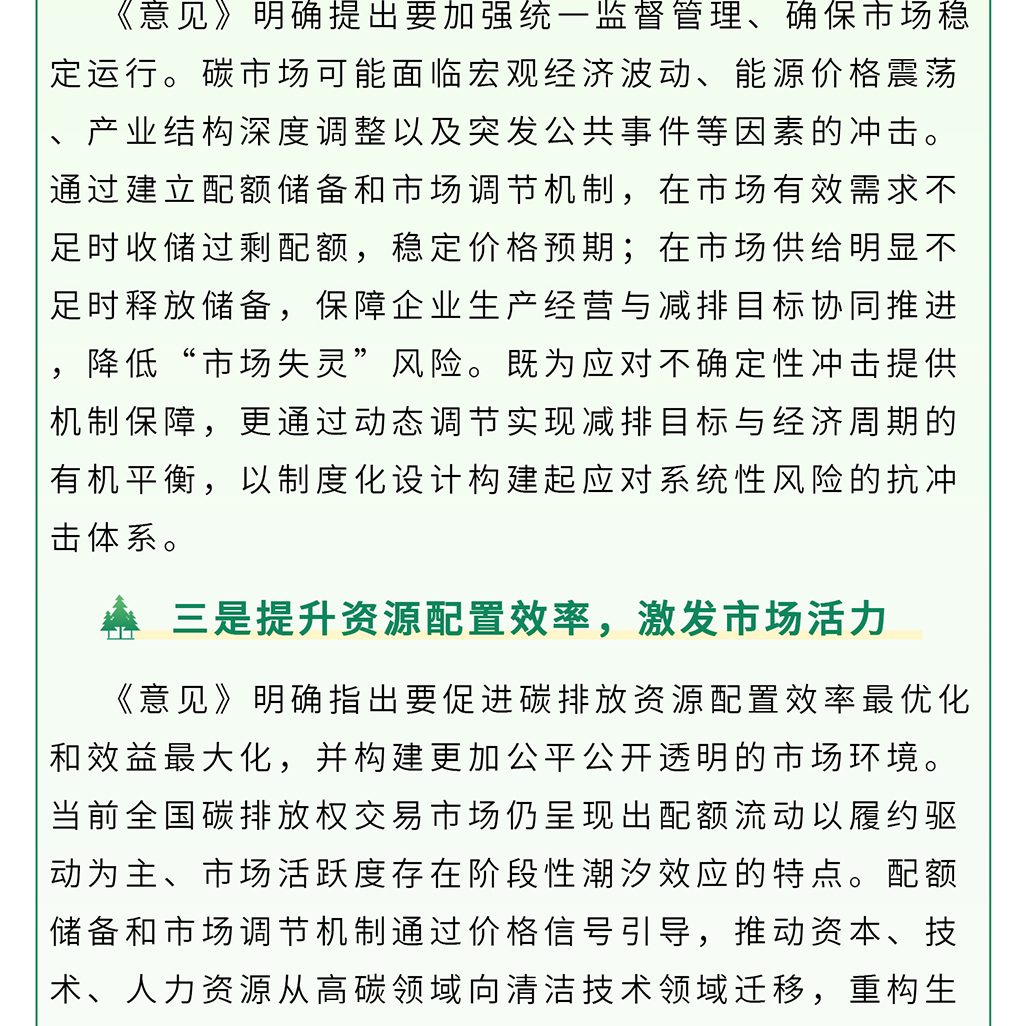 《意见》明确提出要加强统一监督管理、确保市场稳定运行。碳市场可能面临宏观经济波动、能源价格震荡、产业结构深度调整以及突发公共事件等因素的冲击。通过建立配额储备和市场调节机制，在市场有效需求不足时收储过剩配额，稳定价格预期；在市场供给明显不足时释放储备，保障企业生产经营与减排目标协同推进，降低“市场失灵”风险。既为应对不确定性冲击提供机制保障，更通过动态调节实现减排目标与经济周期的有机平衡，以制度化设计构建起应对系统性风险的抗冲击体系。

三是提升资源配置效率，激发市场活力

《意见》明确指出要促进碳排放资源配置效率最优化和效益最大化，并构建更加公平公开透明的市场环境。当前全国碳排放权交易市场仍呈现出配额流动以履约驱动为主、市场活跃度存在阶段性潮汐效应的特点。配额储备和市场调节机制通过价格信号引导，推动资本、技术、人力资源从高碳领域向清洁技术领域迁移，重构生